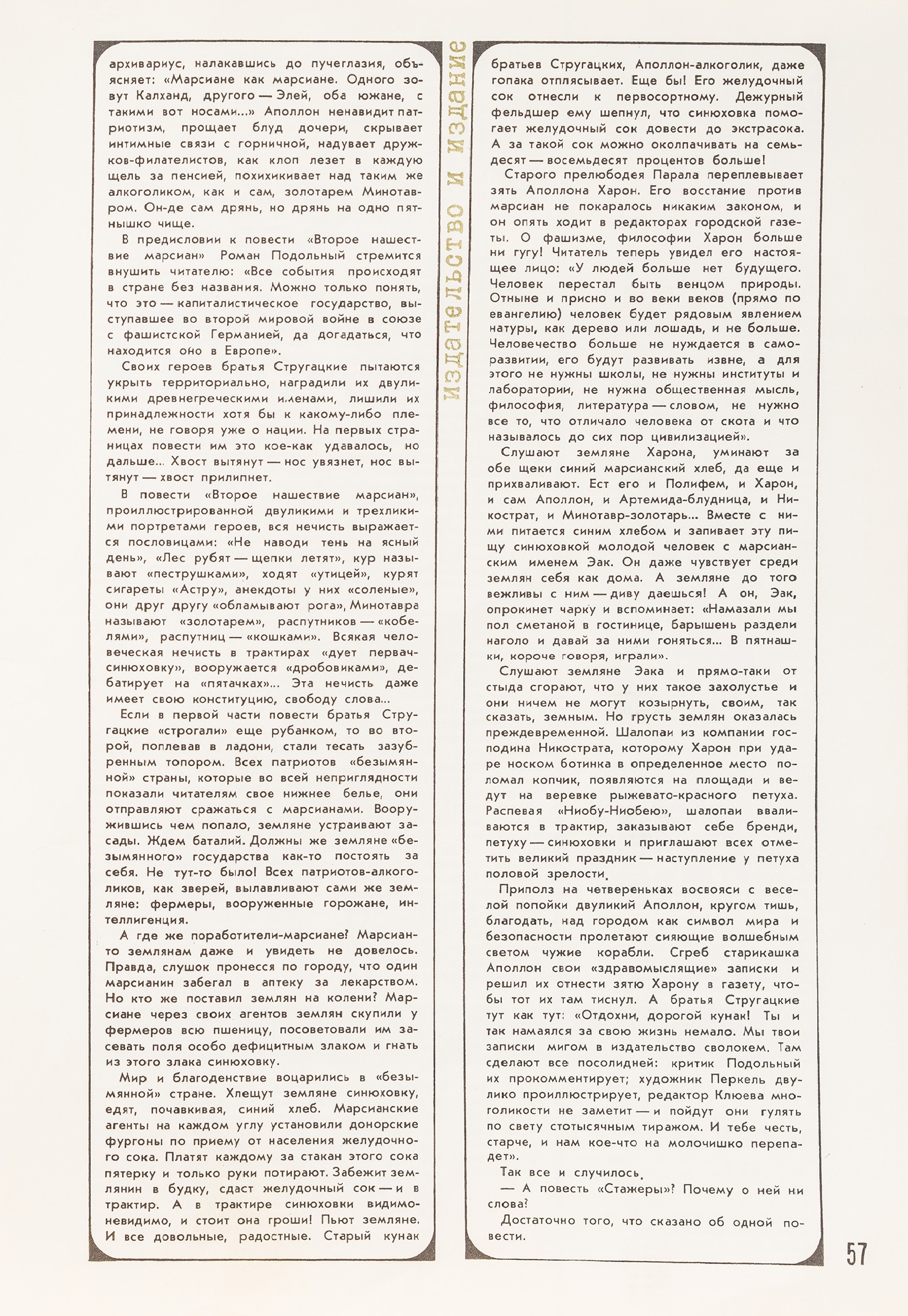 архивариус, налакавшись до пучеглазия, объясняет: «Марсиане как марсиане. Одного зовут Калханд, другого — Элей, оба южане, с такими вот носами...» Аполлон ненавидит патриотизм, прощает блуд дочери, скрывает интимные связи с горничной, надувает дружков-филателистов, как клоп лезет в каждую щель за пенсией, похихикивает над таким же алкоголиком, как и сам, золотарем Минотавром. Он-де сам дрянь, но дрянь на одно пятнышко чище.

В предисловии к повести «Второе нашествие марсиан» Роман Подольный стремится внушить читателю: «Все события происходят в стране без названия. Можно только понять, что это — капиталистическое государство, выступавшее во второй мировой войне в союзе с фашистской Германией, да догадаться, что находится оно в Европе».

Своих героев братья Стругацкие пытаются укрыть территориально, наградили их двуликими древнегреческими именами, лишили их принадлежности хотя бы к какому-либо племени, не говоря уже о нации. На первых страницах повести им это кое-как удавалось, но дальше... Хвост вытянут — нос увязнет, нос вытянут — хвост прилипнет.

В повести «Второе нашествие марсиан», проиллюстрированной двуликими и трехликими портретами героев, вся нечисть выражается пословицами: «Не наводи тень на ясный день», «Лес рубят — щепки летят», кур называют «пеструшками», ходят «утицей», курят сигареты «Астру», анекдоты у них «соленые», они друг другу «обламывают рога», Минотавра называют «золотарем», распутников — «кобелями», распутниц — «кошками». Всякая человеческая нечисть в трактирах «дует первач-синюховку», вооружается «дробовиками», дебатирует на «пятачках»... Эта нечисть даже имеет свою конституцию, свободу слова...

Если в первой части повести братья Стругацкие «строгали» еще рубанком, то во второй, поплевав в ладони, стали тесать зазубренным топором. Всех патриотов «безымянной» страны, которые во всей неприглядности показали читателям свое нижнее белье, они отправляют сражаться с марсианами. Вооружившись чем попало, земляне устраивают засады. Ждем баталий. Должны же земляне «безымянного» государства как-то постоять за себя. Не тут-то было! Всех патриотов-алкоголиков, как зверей, вылавливают сами же земляне: фермеры, вооруженные горожане, интеллигенция.

А где же поработители-марсиане? Марсиан-то землянам даже и увидеть не довелось. Правда, слушок пронесся по городу, что один марсианин забегал в аптеку за лекарством. Но кто же поставил землян на колени? Марсиане через своих агентов землян скупили у фермеров всю пшеницу, посоветовали им засевать поля особо дефицитным злаком и гнать из этого злака синюховку.

Мир и благоденствие воцарились в «безымянной» стране. Хлещут земляне синюховку, едят, почавкивая, синий хлеб. Марсианские агенты на каждом углу установили донорские фургоны по приему от населения желудочного сока. Платят каждому за стакан этого сока пятерку и только руки потирают. Забежит землянин в будку, сдаст желудочный сок — и в трактир. А в трактире синюховки видимо-невидимо, и стоит она гроши! Пьют земляне. И все довольные, радостные. Старый кунак

издательство и издание

братьев Стругацких, Аполлон-алкоголик, даже гопака отплясывает. Еще бы! Его желудочный сок отнесли к первосортному. Дежурный фельдшер ему шепнул, что синюховка помогает желудочный сок довести до экстрасока. А за такой сок можно околпачивать на семьдесят — восемьдесят процентов больше!

Старого прелюбодея Парала переплевывает зять Аполлона Харон. Его восстание против марсиан не покаралось никаким законом, и он опять ходит в редакторах городской газеты. О фашизме, философии Харон больше ни гугу! Читатель теперь увидел его настоящее лицо: «У людей больше нет будущего. Человек перестал быть венцом природы. Отныне и присно и во веки веков (прямо по евангелию) человек будет рядовым явлением натуры, как дерево или лошадь, и не больше. Человечество больше не нуждается в саморазвитии, его будут развивать извне, а для этого не нужны школы, не нужны институты и лаборатории, не нужна общественная мысль, философия, литература — словом, не нужно все то, что отличало человека от скота и что называлось до сих пор цивилизацией».

Слушают земляне Харона, уминают за обе щеки синий марсианский хлеб, да еще и прихваливают. Ест его и Полифем, и Харон, и сам Аполлон, и Артемида-блудница, и Никострат, и Минотавр-золотарь... Вместе с ними питается синим хлебом и запивает эту пищу синюховкой молодой человек с марсианским именем Эак. Он даже чувствует среди землян себя как дома. А земляне до того вежливы с ним — диву даешься! А он, Эак, опрокинет чарку и вспоминает: «Намазали мы пол сметаной в гостинице, барышень раздели наголо и давай за ними гоняться... В пятнашки, короче говоря, играли».

Слушают земляне Эака и прямо-таки от стыда сгорают, что у них такое захолустье и они ничем не могут козырнуть, своим, так сказать, земным. Но грусть землян оказалась преждевременной. Шалопаи из компании господина Никострата, которому Харон при ударе носком ботинка в определенное место поломал копчик, появляются на площади и ведут на веревке рыжевато-красного петуха. Распевая «Ниобу-Ниобею», шалопаи вваливаются в трактир, заказывают себе бренди, петуху — синюховки и приглашают всех отметить великий праздник — наступление у петуха половой зрелости.

Приполз на четвереньках восвояси с веселой попойки двуликий Аполлон, кругом тишь, благодать, над городом как символ мира и безопасности пролетают сияющие волшебным светом чужие корабли. Сгреб старикашка Аполлон свои «здравомыслящие» записки и решил их отнести зятю Харону в газету, чтобы тот их там тиснул. А братья Стругацкие тут как тут: «Отдохни, дорогой кунак! Ты и так намаялся за свою жизнь немало. Мы твои записки мигом в издательство сволокем. Там сделают все посолидней: критик Подольный их прокомментирует; художник Перкель двулико проиллюстрирует, редактор Клюева многоликости не заметит — и пойдут они гулять по свету стотысячным тиражом. И тебе честь, старче, и нам кое-что на молочишко перепадет».

Так все и случилось.

— А повесть «Стажеры»? Почему о ней ни слова?

Достаточно того, что сказано об одной повести.

57